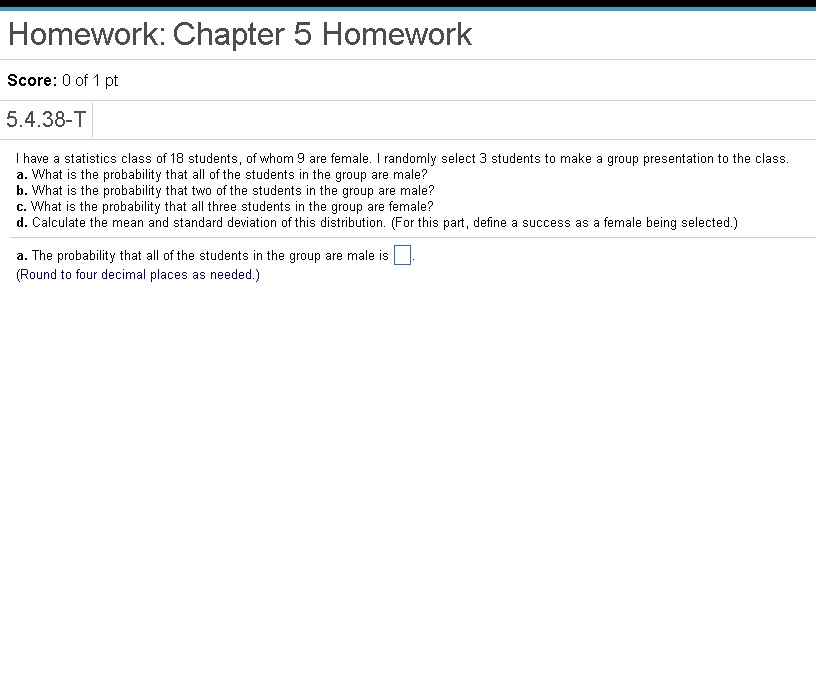 Homework: Chapter 5 Homework

Score: 0 of 1 pt

5.4.38-T

I have a statistics class of 18 students, of whom 9 are female. I randomly select 3 students to make a group presentation to the class.
a. What is the probability that all of the students in the group are male?
b. What is the probability that two of the students in the group are male?
c. What is the probability that all three students in the group are female?
d. Calculate the mean and standard deviation of this distribution. (For this part, define a success as a female being selected.)

a. The probability that all of the students in the group are male is .
(Round to four decimal places as needed.)